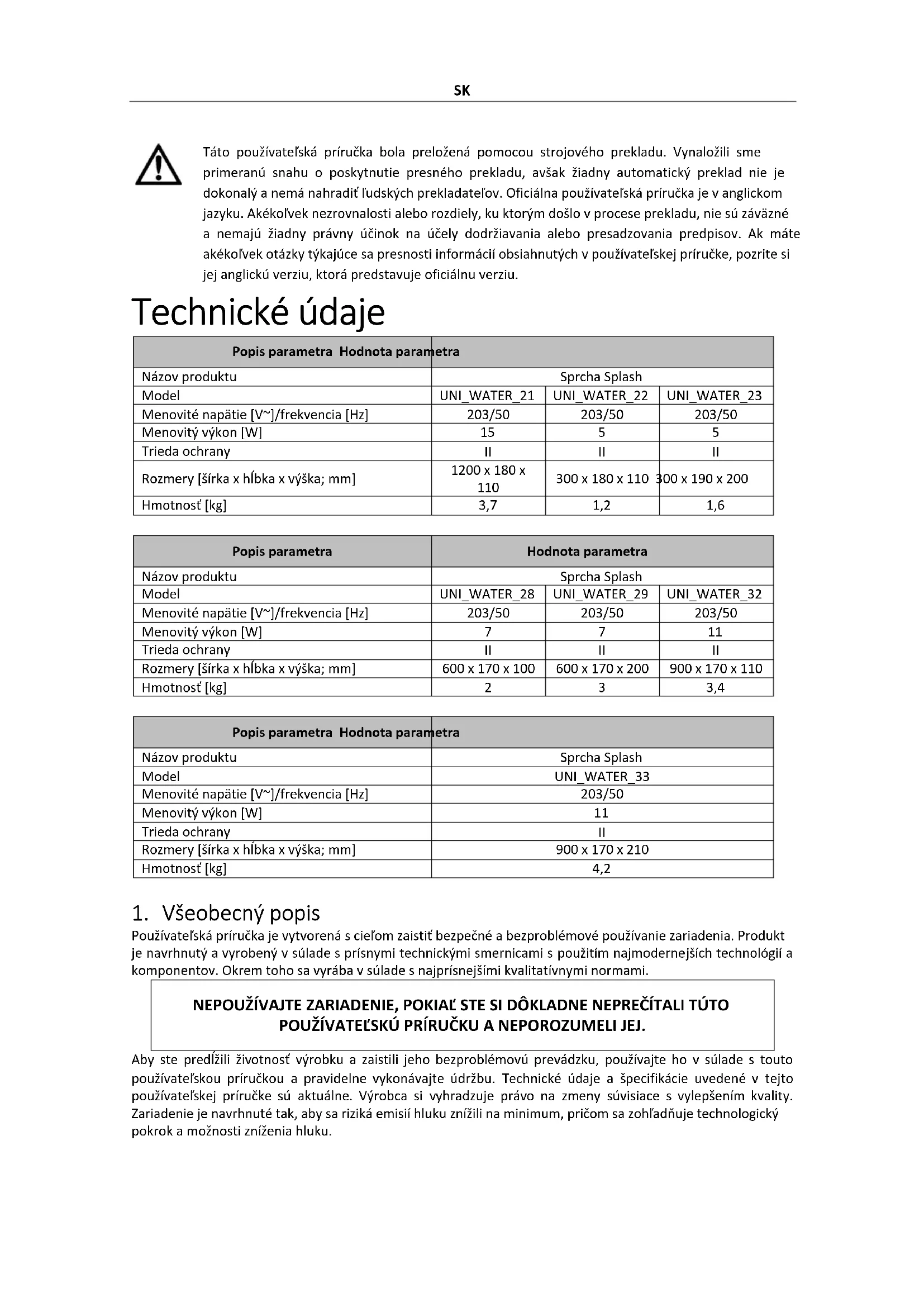 SK

Táto používateľská príručka bola preložená pomocou strojového prekladu. Vynaložili sme primeranú snahu o poskytnutie presného prekladu, avšak žiadny automatický preklad nie je dokonalý a nemá nahradiť ľudských prekladateľov. Oficiálna používateľská príručka je v anglickom jazyku. Akékoľvek nezrovnalosti alebo rozdiely, ku ktorým došlo v procese prekladu, nie sú záväzné a nemajú žiadny právny účinok na účely dodržiavania alebo presadzovania predpisov. Ak máte akékoľvek otázky týkajúce sa presnosti informácií obsiahnutých v používateľskej príručke, pozrite si jej anglickú verziu, ktorá predstavuje oficiálnu verziu.

Technické údaje

| Popis parametra Hodnota parametra | | | |
|---|---|---|---|
| Názov produktu | Sprcha Splash | | |
| Model | UNI_WATER_21 | UNI_WATER_22 | UNI_WATER_23 |
| Menovité napätie [V~]/frekvencia [Hz] | 203/50 | 203/50 | 203/50 |
| Menovitý výkon [W] | 15 | 5 | 5 |
| Trieda ochrany | II | II | II |
| Rozmery [šírka x hĺbka x výška; mm] | 1200 x 180 x 110 | 300 x 180 x 110 | 300 x 190 x 200 |
| Hmotnosť [kg] | 3,7 | 1,2 | 1,6 |

| Popis parametra | Hodnota parametra | | |
|---|---|---|---|
| Názov produktu | Sprcha Splash | | |
| Model | UNI_WATER_28 | UNI_WATER_29 | UNI_WATER_32 |
| Menovité napätie [V~]/frekvencia [Hz] | 203/50 | 203/50 | 203/50 |
| Menovitý výkon [W] | 7 | 7 | 11 |
| Trieda ochrany | II | II | II |
| Rozmery [šírka x hĺbka x výška; mm] | 600 x 170 x 100 | 600 x 170 x 200 | 900 x 170 x 110 |
| Hmotnosť [kg] | 2 | 3 | 3,4 |

| Popis parametra Hodnota parametra | |
|---|---|
| Názov produktu | Sprcha Splash |
| Model | UNI_WATER_33 |
| Menovité napätie [V~]/frekvencia [Hz] | 203/50 |
| Menovitý výkon [W] | 11 |
| Trieda ochrany | II |
| Rozmery [šírka x hĺbka x výška; mm] | 900 x 170 x 210 |
| Hmotnosť [kg] | 4,2 |

1. Všeobecný popis
Používateľská príručka je vytvorená s cieľom zaistiť bezpečné a bezproblémové používanie zariadenia. Produkt je navrhnutý a vyrobený v súlade s prísnymi technickými smernicami s použitím najmodernejších technológií a komponentov. Okrem toho sa vyrába v súlade s najprísnejšími kvalitatívnymi normami.

NEPOUŽÍVAJTE ZARIADENIE, POKIAĽ STE SI DÔKLADNE NEPREČÍTALI TÚTO POUŽÍVATEĽSKÚ PRÍRUČKU A NEPOROZUMELI JEJ.

Aby ste predĺžili životnosť výrobku a zaistili jeho bezproblémovú prevádzku, používajte ho v súlade s touto používateľskou príručkou a pravidelne vykonávajte údržbu. Technické údaje a špecifikácie uvedené v tejto používateľskej príručke sú aktuálne. Výrobca si vyhradzuje právo na zmeny súvisiace s vylepšením kvality. Zariadenie je navrhnuté tak, aby sa riziká emisií hluku znížili na minimum, pričom sa zohľadňuje technologický pokrok a možnosti zníženia hluku.